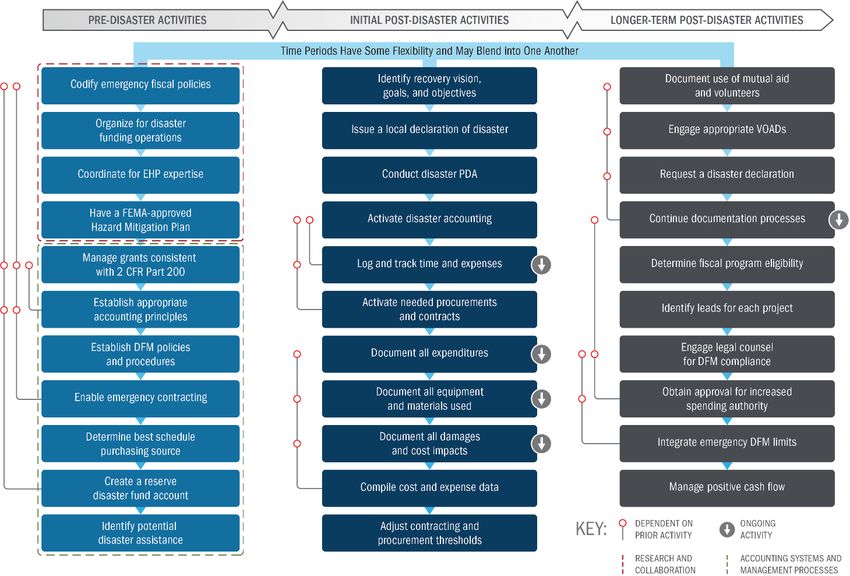 PRE-DISASTER ACTIVITIES

INITIAL POST-DISASTER ACTIVITIES

LONGER-TERM POST-DISASTER ACTIVITIES

Time Periods Have Some Flexibility and May Blend into One Another

Codify emergency fiscal policies

Organize for disaster funding operations

Coordinate for EHP expertise

Have a FEMA-approved Hazard Mitigation Plan

Manage grants consistent with 2 CFR Part 200

Establish appropriate accounting principles

Establish DFM policies and procedures

Enable emergency contracting

Determine best schedule purchasing source

Create a reserve disaster fund account

Identify potential disaster assistance

Identify recovery vision, goals, and objectives

Issue a local declaration of disaster

Conduct disaster PDA

Activate disaster accounting

Log and track time and expenses

Activate needed procurements and contracts

Document all expenditures

Document all equipment and materials used

Document all damages and cost impacts

Compile cost and expense data

Adjust contracting and procurement thresholds

Document use of mutual aid and volunteers

Engage appropriate VOADs

Request a disaster declaration

Continue documentation processes

Determine fiscal program eligibility

Identify leads for each project

Engage legal counsel for DFM compliance

Obtain approval for increased spending authority

Integrate emergency DFM limits

Manage positive cash flow

KEY:

DEPENDENT ON PRIOR ACTIVITY

ONGOING ACTIVITY

RESEARCH AND COLLABORATION

ACCOUNTING SYSTEMS AND MANAGEMENT PROCESSES